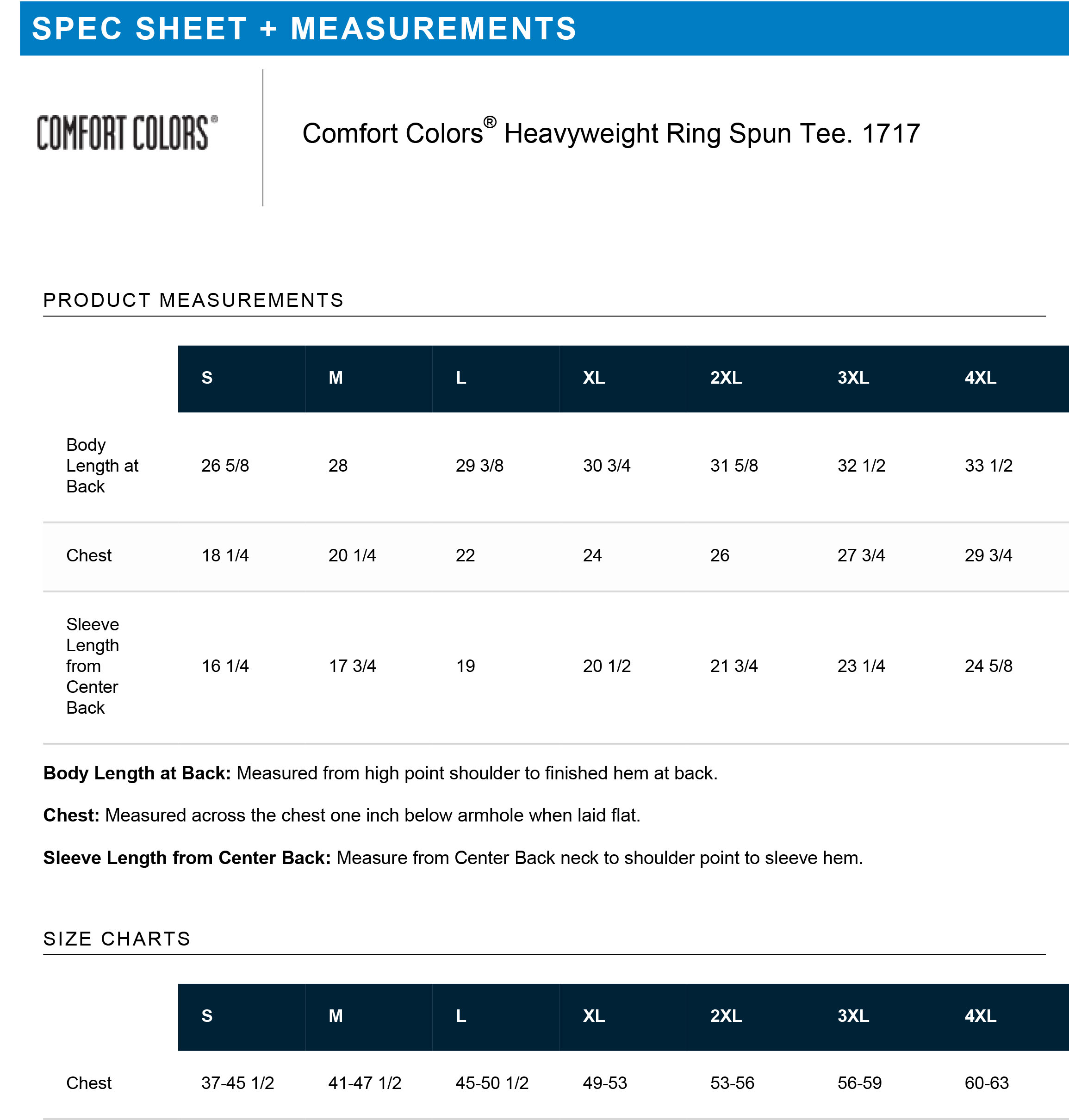 SPEC SHEET + MEASUREMENTS

COMFORT COLORS®

Comfort Colors® Heavyweight Ring Spun Tee. 1717

PRODUCT MEASUREMENTS

| | S | M | L | XL | 2XL | 3XL | 4XL |
|---|---|---|---|---|---|---|---|
| Body Length at Back | 26 5/8 | 28 | 29 3/8 | 30 3/4 | 31 5/8 | 32 1/2 | 33 1/2 |
| Chest | 18 1/4 | 20 1/4 | 22 | 24 | 26 | 27 3/4 | 29 3/4 |
| Sleeve Length from Center Back | 16 1/4 | 17 3/4 | 19 | 20 1/2 | 21 3/4 | 23 1/4 | 24 5/8 |

**Body Length at Back:** Measured from high point shoulder to finished hem at back.

**Chest:** Measured across the chest one inch below armhole when laid flat.

**Sleeve Length from Center Back:** Measure from Center Back neck to shoulder point to sleeve hem.

SIZE CHARTS

| | S | M | L | XL | 2XL | 3XL | 4XL |
|---|---|---|---|---|---|---|---|
| Chest | 37-45 1/2 | 41-47 1/2 | 45-50 1/2 | 49-53 | 53-56 | 56-59 | 60-63 |